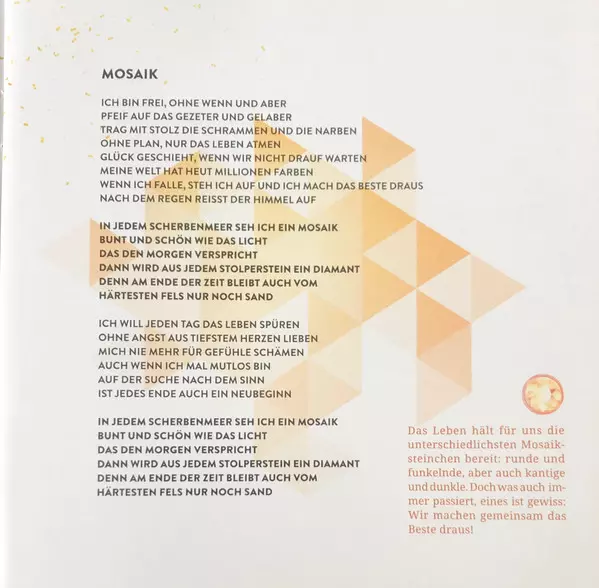 MOSAIK

ICH BIN FREI, OHNE WENN UND ABER
PFEIF AUF DAS GEZETER UND GELABER
TRAG MIT STOLZ DIE SCHRAMMEN UND DIE NARBEN
OHNE PLAN, NUR DAS LEBEN ATMEN
GLÜCK GESCHIEHT, WENN WIR NICHT DRAUF WARTEN
MEINE WELT HAT HEUT MILLIONEN FARBEN
WENN ICH FALLE, STEH ICH AUF UND ICH MACH DAS BESTE DRAUS
NACH DEM REGEN REISST DER HIMMEL AUF

IN JEDEM SCHERBENMEER SEH ICH EIN MOSAIK
BUNT UND SCHÖN WIE DAS LICHT
DAS DEN MORGEN VERSPRICHT
DANN WIRD AUS JEDEM STOLPERSTEIN EIN DIAMANT
DENN AM ENDE DER ZEIT BLEIBT AUCH VOM
HÄRTESTEN FELS NUR NOCH SAND

ICH WILL JEDEN TAG DAS LEBEN SPÜREN
OHNE ANGST AUS TIEFSTEM HERZEN LIEBEN
MICH NIE MEHR FÜR GEFÜHLE SCHÄMEN
AUCH WENN ICH MAL MUTLOS BIN
AUF DER SUCHE NACH DEM SINN
IST JEDES ENDE AUCH EIN NEUBEGINN

IN JEDEM SCHERBENMEER SEH ICH EIN MOSAIK
BUNT UND SCHÖN WIE DAS LICHT
DAS DEN MORGEN VERSPRICHT
DANN WIRD AUS JEDEM STOLPERSTEIN EIN DIAMANT
DENN AM ENDE DER ZEIT BLEIBT AUCH VOM
HÄRTESTEN FELS NUR NOCH SAND

Das Leben hält für uns die unterschiedlichsten Mosaiksteinchen bereit: runde und funkelnde, aber auch kantige und dunkle. Doch was auch immer passiert, eines ist gewiss: Wir machen gemeinsam das Beste draus!